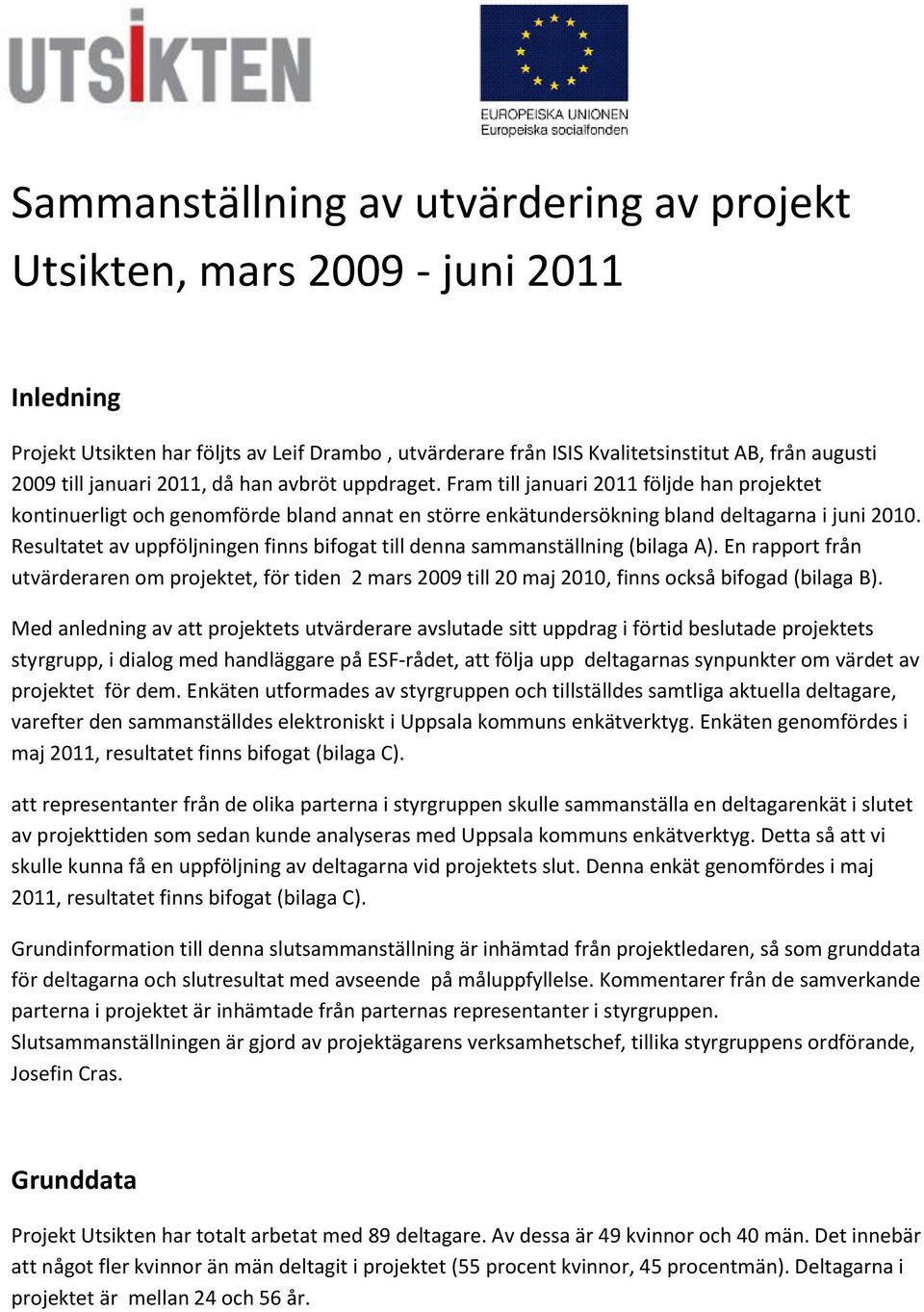 UTSIKTEN

EUROPEISKA UNIONEN
Europeiska socialfonden

Sammanställning av utvärdering av projekt Utsikten, mars 2009 - juni 2011

Inledning

Projekt Utsikten har följts av Leif Drambo , utvärderare från ISIS Kvalitetsinstitut AB, från augusti 2009 till januari 2011, då han avbröt uppdraget. Fram till januari 2011 följde han projektet kontinuerligt och genomförde bland annat en större enkätundersökning bland deltagarna i juni 2010. Resultatet av uppföljningen finns bifogat till denna sammanställning (bilaga A). En rapport från utvärderaren om projektet, för tiden 2 mars 2009 till 20 maj 2010, finns också bifogad (bilaga B).

Med anledning av att projektets utvärderare avslutade sitt uppdrag i förtid beslutade projektets styrgrupp, i dialog med handläggare på ESF-rådet, att följa upp deltagarnas synpunkter om värdet av projektet för dem. Enkäten utformades av styrgruppen och tillställdes samtliga aktuella deltagare, varefter den sammanställdes elektroniskt i Uppsala kommuns enkätverktyg. Enkäten genomfördes i maj 2011, resultatet finns bifogat (bilaga C).

att representanter från de olika parterna i styrgruppen skulle sammanställa en deltagarenkät i slutet av projekttiden som sedan kunde analyseras med Uppsala kommuns enkätverktyg. Detta så att vi skulle kunna få en uppföljning av deltagarna vid projektets slut. Denna enkät genomfördes i maj 2011, resultatet finns bifogat (bilaga C).

Grundinformation till denna slutsammanställning är inhämtad från projektledaren, så som grunddata för deltagarna och slutresultat med avseende på måluppfyllelse. Kommentarer från de samverkande parterna i projektet är inhämtade från parternas representanter i styrgruppen. Slutsammanställningen är gjord av projektägarens verksamhetschef, tillika styrgruppens ordförande, Josefin Cras.

Grunddata

Projekt Utsikten har totalt arbetat med 89 deltagare. Av dessa är 49 kvinnor och 40 män. Det innebär att något fler kvinnor än män deltagit i projektet (55 procent kvinnor, 45 procentmän). Deltagarna i projektet är mellan 24 och 56 år.